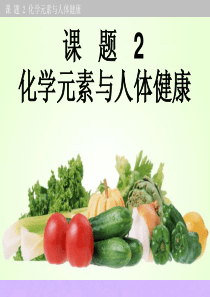 课 题 2 化学元素与人体健康

课 题 2
化学元素与人体健康